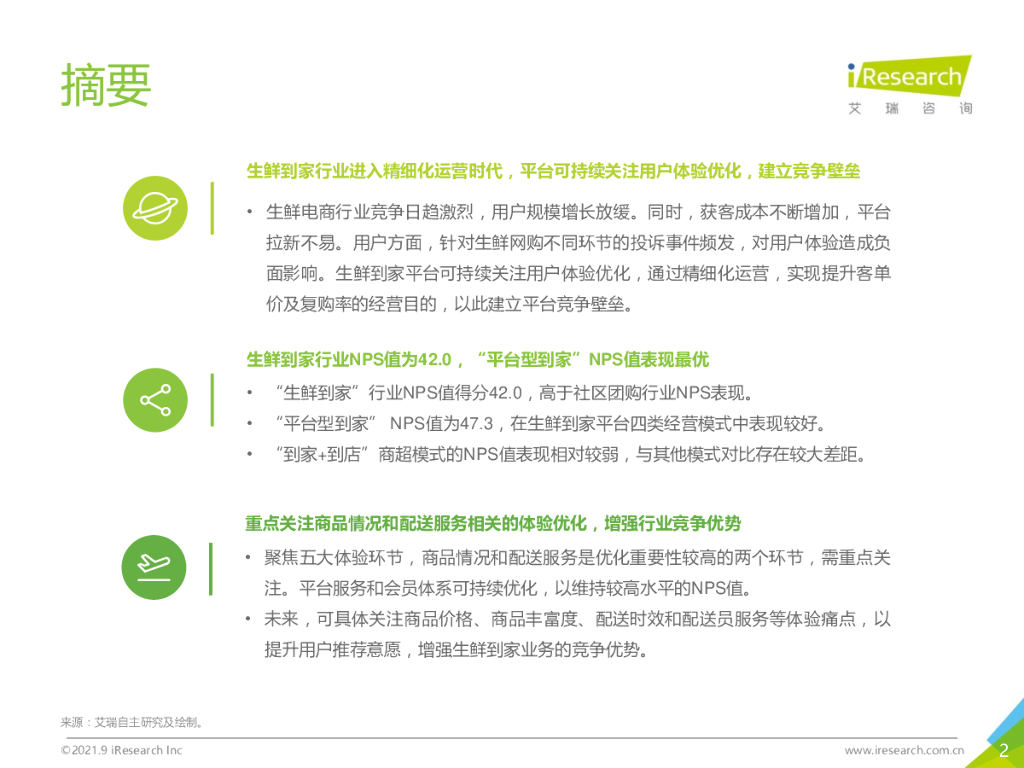 摘要

iResearch
艾 瑞 咨 询

生鲜到家行业进入精细化运营时代，平台可持续关注用户体验优化，建立竞争壁垒

• 生鲜电商行业竞争日趋激烈，用户规模增长放缓。同时，获客成本不断增加，平台拉新不易。用户方面，针对生鲜网购不同环节的投诉事件频发，对用户体验造成负面影响。生鲜到家平台可持续关注用户体验优化，通过精细化运营，实现提升客单价及复购率的经营目的，以此建立平台竞争壁垒。

生鲜到家行业NPS值为42.0，“平台型到家”NPS值表现最优

• “生鲜到家”行业NPS值得分42.0，高于社区团购行业NPS表现。
• “平台型到家” NPS值为47.3，在生鲜到家平台四类经营模式中表现较好。
• “到家+到店”商超模式的NPS值表现相对较弱，与其他模式对比存在较大差距。

重点关注商品情况和配送服务相关的体验优化，增强行业竞争优势

• 聚焦五大体验环节，商品情况和配送服务是优化重要性较高的两个环节，需重点关注。平台服务和会员体系可持续优化，以维持较高水平的NPS值。
• 未来，可具体关注商品价格、商品丰富度、配送时效和配送员服务等体验痛点，以提升用户推荐意愿，增强生鲜到家业务的竞争优势。

来源：艾瑞自主研究及绘制。

©2021.9 iResearch Inc
www.iresearch.com.cn
2